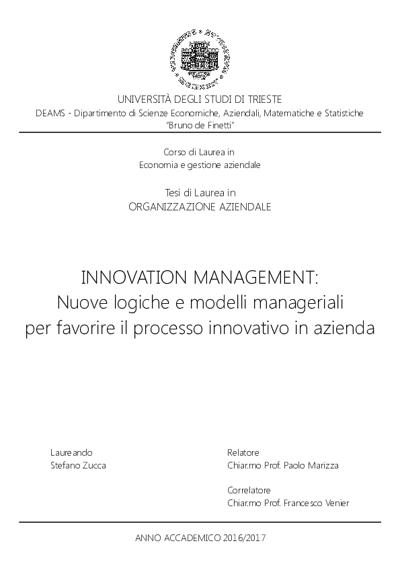 UNIVERSITÀ DEGLI STUDI DI TRIESTE
DEAMS - Dipartimento di Scienze Economiche, Aziendali, Matematiche e Statistiche
"Bruno de Finetti"

Corso di Laurea in
Economia e gestione aziendale

Tesi di Laurea in
ORGANIZZAZIONE AZIENDALE

INNOVATION MANAGEMENT:
Nuove logiche e modelli manageriali
per favorire il processo innovativo in azienda

Laureando
Stefano Zucca

Relatore
Chiar.mo Prof. Paolo Marizza

Correlatore
Chiar.mo Prof. Francesco Venier

ANNO ACCADEMICO 2016/2017